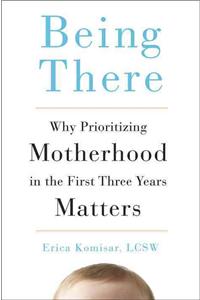 Being There

Why Prioritizing Motherhood in the First Three Years Matters

Erica Komisar, LCSW